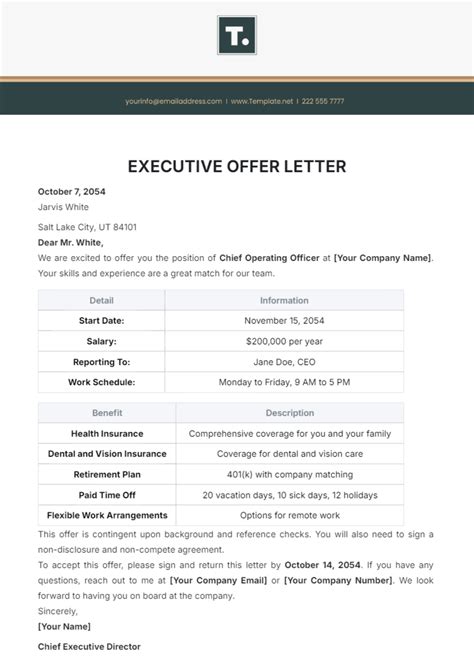 T.

yourinfo@emailaddress.com | www.Template.net | 222 555 7777

EXECUTIVE OFFER LETTER

October 7, 2054
Jarvis White

Salt Lake City, UT 84101

Dear Mr. White,
We are excited to offer you the position of Chief Operating Officer at [Your Company Name]. Your skills and experience are a great match for our team.

| Detail | Information |
|---|---|
| Start Date: | November 15, 2054 |
| Salary: | $200,000 per year |
| Reporting To: | Jane Doe, CEO |
| Work Schedule: | Monday to Friday, 9 AM to 5 PM |

| Benefit | Description |
|---|---|
| Health Insurance | Comprehensive coverage for you and your family |
| Dental and Vision Insurance | Coverage for dental and vision care |
| Retirement Plan | 401(k) with company matching |
| Paid Time Off | 20 vacation days, 10 sick days, 12 holidays |
| Flexible Work Arrangements | Options for remote work |

This offer is contingent upon background and reference checks. You will also need to sign a non-disclosure and non-compete agreement.
To accept this offer, please sign and return this letter by October 14, 2054. If you have any questions, reach out to me at [Your Company Email] or [Your Company Number]. We look forward to having you on board at the company.
Sincerely,
[Your Name]

Chief Executive Director